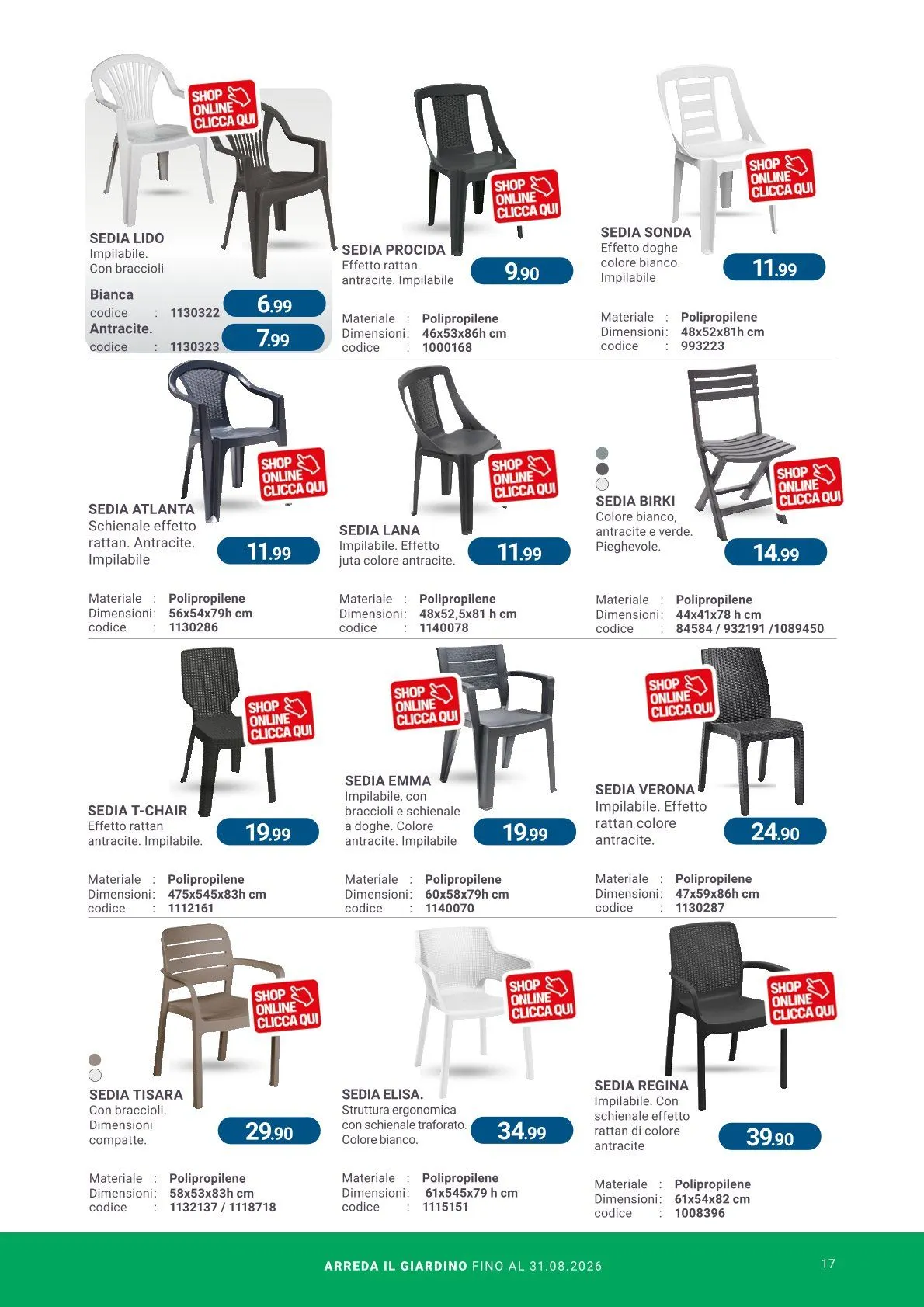 SHOP ONLINE CLICCA QUI

SEDIA LIDO
Impilabile.
Con braccioli

Bianca
codice : 1130322
6.99

Antracite.
codice : 1130323
7.99

SHOP ONLINE CLICCA QUI

SEDIA PROCIDA
Effetto rattan antracite. Impilabile
9.90

Materiale : Polipropilene
Dimensioni: 46x53x86h cm
codice : 1000168

SHOP ONLINE CLICCA QUI

SEDIA SONDA
Effetto doghe colore bianco. Impilabile
11.99

Materiale : Polipropilene
Dimensioni: 48x52x81h cm
codice : 993223

SHOP ONLINE CLICCA QUI

SEDIA ATLANTA
Schienale effetto rattan. Antracite. Impilabile
11.99

Materiale : Polipropilene
Dimensioni: 56x54x79h cm
codice : 1130286

SHOP ONLINE CLICCA QUI

SEDIA LANA
Impilabile. Effetto juta colore antracite.
11.99

Materiale : Polipropilene
Dimensioni: 48x52,5x81 h cm
codice : 1140078

SHOP ONLINE CLICCA QUI

SEDIA BIRKI
Colore bianco, antracite e verde. Pieghevole.
14.99

Materiale : Polipropilene
Dimensioni: 44x41x78 h cm
codice : 84584 / 932191 /1089450

SHOP ONLINE CLICCA QUI

SEDIA T-CHAIR
Effetto rattan antracite. Impilabile.
19.99

Materiale : Polipropilene
Dimensioni: 475x545x83h cm
codice : 1112161

SHOP ONLINE CLICCA QUI

SEDIA EMMA
Impilabile, con braccioli e schienale a doghe. Colore antracite. Impilabile
19.99

Materiale : Polipropilene
Dimensioni: 60x58x79h cm
codice : 1140070

SHOP ONLINE CLICCA QUI

SEDIA VERONA
Impilabile. Effetto rattan colore antracite.
24.90

Materiale : Polipropilene
Dimensioni: 47x59x86h cm
codice : 1130287

SHOP ONLINE CLICCA QUI

SEDIA TISARA
Con braccioli. Dimensioni compatte.
29.90

Materiale : Polipropilene
Dimensioni: 58x53x83h cm
codice : 1132137 / 1118718

SHOP ONLINE CLICCA QUI

SEDIA ELISA.
Struttura ergonomica con schienale traforato. Colore bianco.
34.99

Materiale : Polipropilene
Dimensioni: 61x545x79 h cm
codice : 1115151

SHOP ONLINE CLICCA QUI

SEDIA REGINA
Impilabile. Con schienale effetto rattan di colore antracite
39.90

Materiale : Polipropilene
Dimensioni: 61x54x82 cm
codice : 1008396

ARREDA IL GIARDINO FINO AL 31.08.2026
17